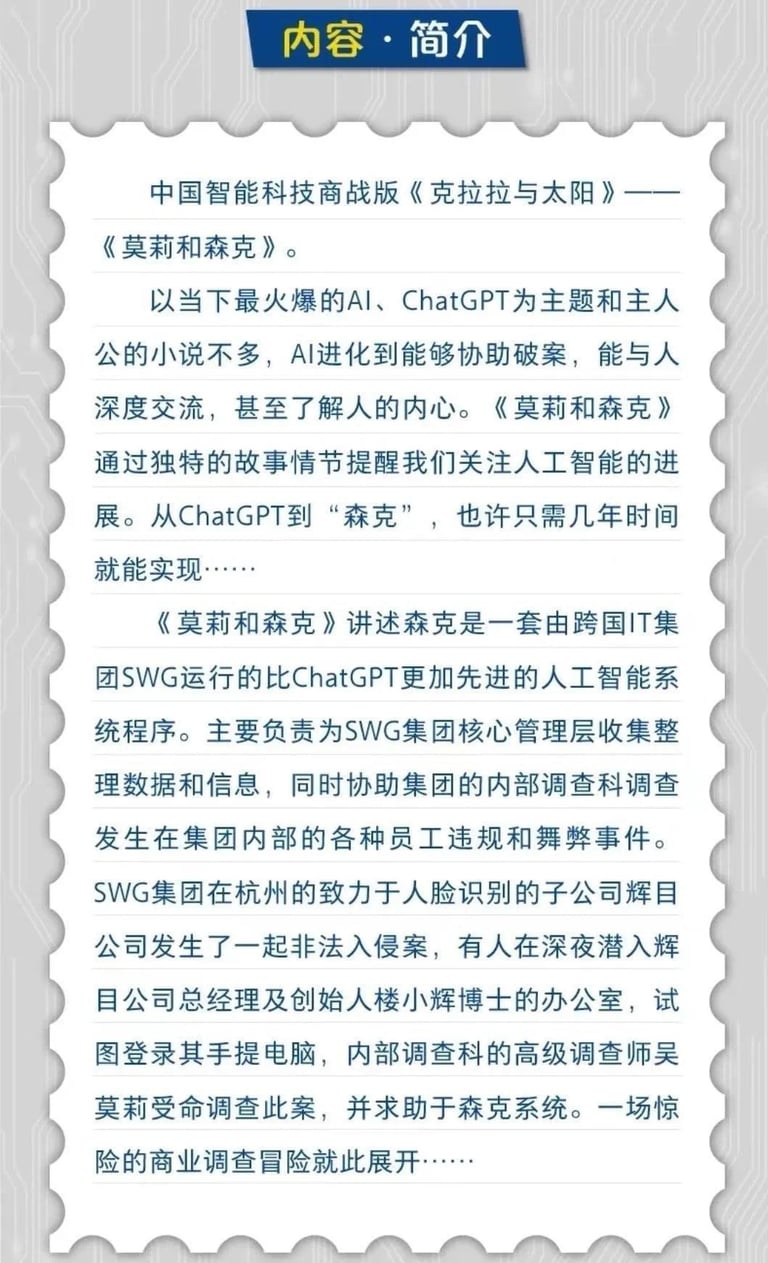 内容·简介

中国智能科技商战版《克拉拉与太阳》——《莫莉和森克》。

以当下最火爆的AI、ChatGPT为主题和主人公的小说不多，AI进化到能够协助破案，能与人深度交流，甚至了解人的内心。《莫莉和森克》通过独特的故事情节提醒我们关注人工智能的进展。从ChatGPT到“森克”，也许只需几年时间就能实现……

《莫莉和森克》讲述森克是一套由跨国IT集团SWG运行的比ChatGPT更加先进的人工智能系统程序。主要负责为SWG集团核心管理层收集整理数据和信息，同时协助集团的内部调查科调查发生在集团内部的各种员工违规和舞弊事件。SWG集团在杭州的致力于人脸识别的子公司辉目公司发生了一起非法入侵案，有人在深夜潜入辉目公司总经理及创始人楼小辉博士的办公室，试图登录其手提电脑，内部调查科的高级调查师吴莫莉受命调查此案，并求助于森克系统。一场惊险的商业调查冒险就此展开……